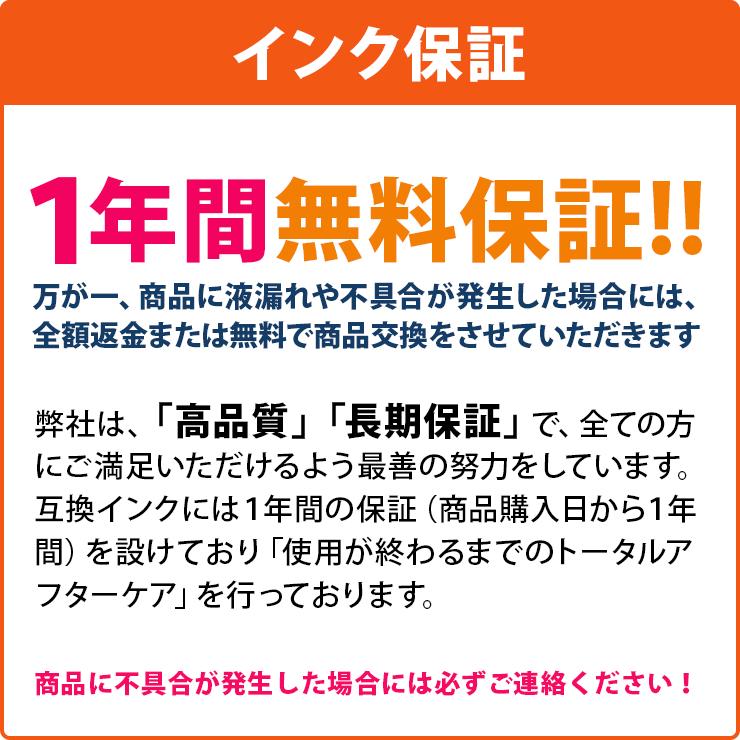 インク保証

1年間無料保証!!

万が一、商品に液漏れや不具合が発生した場合には、全額返金または無料で商品交換をさせていただきます

弊社は、「高品質」「長期保証」で、全ての方にご満足いただけるよう最善の努力をしています。互換インクには1年間の保証（商品購入日から1年間）を設けており「使用が終わるまでのトータルアフターケア」を行っております。

商品に不具合が発生した場合には必ずご連絡ください！